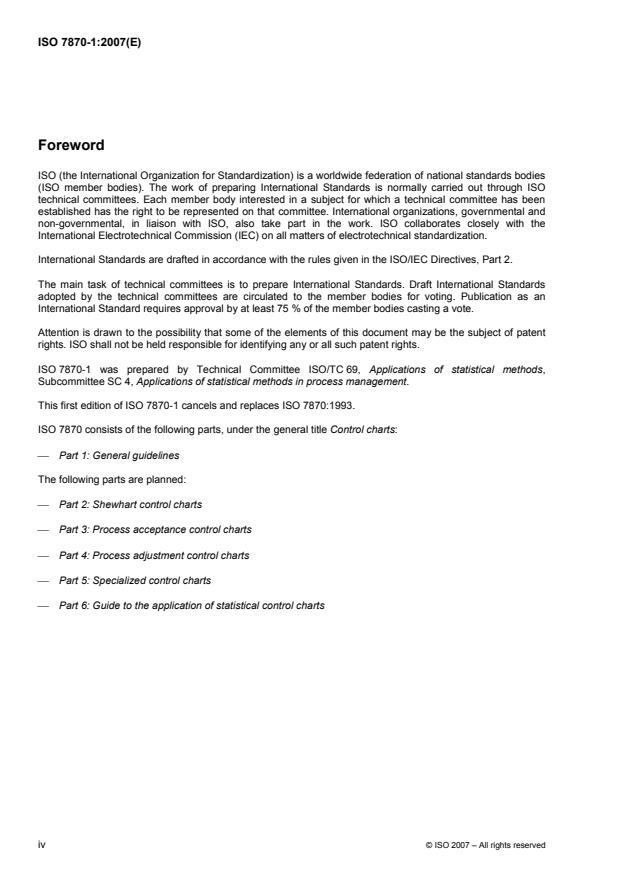 ISO 7870-1:2007(E)

Foreword

ISO (the International Organization for Standardization) is a worldwide federation of national standards bodies (ISO member bodies). The work of preparing International Standards is normally carried out through ISO technical committees. Each member body interested in a subject for which a technical committee has been established has the right to be represented on that committee. International organizations, governmental and non-governmental, in liaison with ISO, also take part in the work. ISO collaborates closely with the International Electrotechnical Commission (IEC) on all matters of electrotechnical standardization.

International Standards are drafted in accordance with the rules given in the ISO/IEC Directives, Part 2.

The main task of technical committees is to prepare International Standards. Draft International Standards adopted by the technical committees are circulated to the member bodies for voting. Publication as an International Standard requires approval by at least 75 % of the member bodies casting a vote.

Attention is drawn to the possibility that some of the elements of this document may be the subject of patent rights. ISO shall not be held responsible for identifying any or all such patent rights.

ISO 7870-1 was prepared by Technical Committee ISO/TC 69, Applications of statistical methods, Subcommittee SC 4, Applications of statistical methods in process management.

This first edition of ISO 7870-1 cancels and replaces ISO 7870:1993.

ISO 7870 consists of the following parts, under the general title Control charts:

— Part 1: General guidelines

The following parts are planned:

— Part 2: Shewhart control charts

— Part 3: Process acceptance control charts

— Part 4: Process adjustment control charts

— Part 5: Specialized control charts

— Part 6: Guide to the application of statistical control charts

iv

© ISO 2007 – All rights reserved